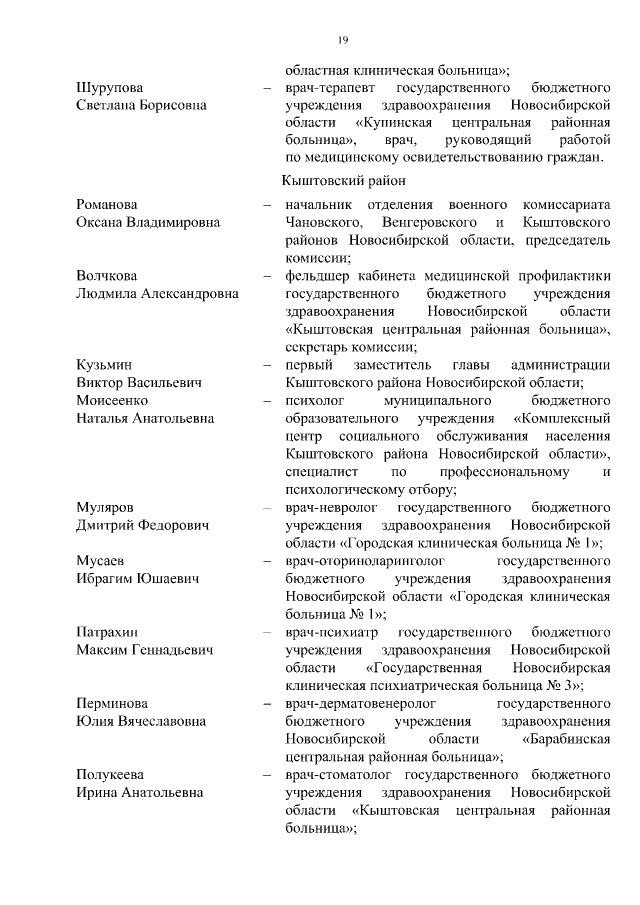 19

областная клиническая больница»;

Шурупова Светлана Борисовна – врач-терапевт государственного бюджетного учреждения здравоохранения Новосибирской области «Купинская центральная районная больница», врач, руководящий работой по медицинскому освидетельствованию граждан.

Кыштовский район

Романова Оксана Владимировна – начальник отделения военного комиссариата Чановского, Венгеровского и Кыштовского районов Новосибирской области, председатель комиссии;

Волчкова Людмила Александровна – фельдшер кабинета медицинской профилактики государственного бюджетного учреждения здравоохранения Новосибирской области «Кыштовская центральная районная больница», секретарь комиссии;

Кузьмин Виктор Васильевич – первый заместитель главы администрации Кыштовского района Новосибирской области;

Моисеенко Наталья Анатольевна – психолог муниципального бюджетного образовательного учреждения «Комплексный центр социального обслуживания населения Кыштовского района Новосибирской области», специалист по профессиональному и психологическому отбору;

Муляров Дмитрий Федорович – врач-невролог государственного бюджетного учреждения здравоохранения Новосибирской области «Городская клиническая больница № 1»;

Мусаев Ибрагим Юшаевич – врач-оториноларинголог государственного бюджетного учреждения здравоохранения Новосибирской области «Городская клиническая больница № 1»;

Патрахин Максим Геннадьевич – врач-психиатр государственного бюджетного учреждения здравоохранения Новосибирской области «Государственная Новосибирская клиническая психиатрическая больница № 3»;

Перминова Юлия Вячеславовна – врач-дерматовенеролог государственного бюджетного учреждения здравоохранения Новосибирской области «Барабинская центральная районная больница»;

Полукеева Ирина Анатольевна – врач-стоматолог государственного бюджетного учреждения здравоохранения Новосибирской области «Кыштовская центральная районная больница»;